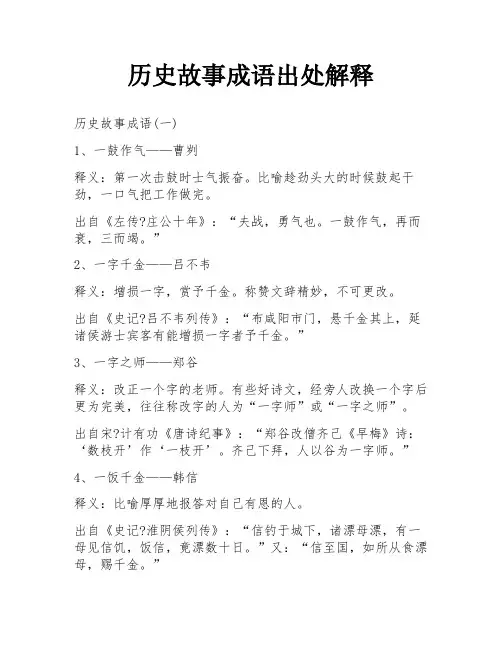 历史故事成语出处解释

历史故事成语(一)

1、一鼓作气——曹刿

释义：第一次击鼓时士气振奋。比喻趁劲头大的时候鼓起干劲，一口气把工作做完。

出自《左传?庄公十年》：“夫战，勇气也。一鼓作气，再而衰，三而竭。”

2、一字千金——吕不韦

释义：增损一字，赏予千金。称赞文辞精妙，不可更改。

出自《史记?吕不韦列传》：“布咸阳市门，悬千金其上，延诸侯游士宾客有能增损一字者予千金。”

3、一字之师——郑谷

释义：改正一个字的老师。有些好诗文，经旁人改换一个字后更为完美，往往称改字的人为“一字师”或“一字之师”。

出自宋?计有功《唐诗纪事》：“郑谷改僧齐己《早梅》诗：‘数枝开’作‘一枝开’。齐己下拜，人以谷为一字师。”

4、一饭千金——韩信

释义：比喻厚厚地报答对自己有恩的人。

出自《史记?淮阴侯列传》：“信钓于城下，诸漂母漂，有一母见信饥，饭信，竟漂数十日。”又：“信至国，如所从食漂母，赐千金。”